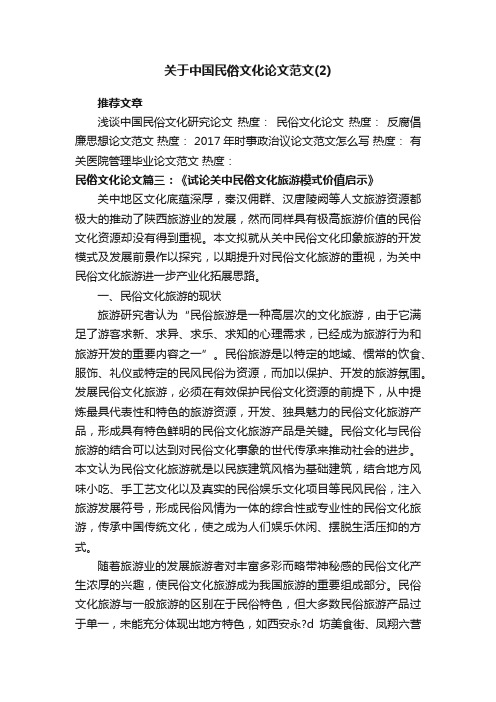 关于中国民俗文化论文范文(2)

推荐文章

浅谈中国民俗文化研究论文 热度： 民俗文化论文 热度： 反腐倡廉思想论文范文 热度： 2017年时事政治议论文范文怎么写 热度： 有关医院管理毕业论文范文 热度：

民俗文化论文篇三：《试论关中民俗文化旅游模式价值启示》

关中地区文化底蕴深厚，秦汉佣群、汉唐陵阙等人文旅游资源都极大的推动了陕西旅游业的发展，然而同样具有极高旅游价值的民俗文化资源却没有得到重视。本文拟就从关中民俗文化印象旅游的开发模式及发展前景作以探究，以期提升对民俗文化旅游的重视，为关中民俗文化旅游进一步产业化拓展思路。

一、民俗文化旅游的现状

旅游研究者认为“民俗旅游是一种高层次的文化旅游，由于它满足了游客求新、求异、求乐、求知的心理需求，已经成为旅游行为和旅游开发的重要内容之一”。民俗旅游是以特定的地域、惯常的饮食、服饰、礼仪或特定的民风民俗为资源，而加以保护、开发的旅游氛围。发展民俗文化旅游，必须在有效保护民俗文化资源的前提下，从中提炼最具代表性和特色的旅游资源，开发、独具魅力的民俗文化旅游产品，形成具有特色鲜明的民俗文化旅游产品是关键。民俗文化与民俗旅游的结合可以达到对民俗文化事象的世代传承来推动社会的进步。本文认为民俗文化旅游就是以民族建筑风格为基础建筑，结合地方风味小吃、手工艺文化以及真实的民俗娱乐文化项目等民风民俗，注入旅游发展符号，形成民俗风情为一体的综合性或专业性的民俗文化旅游，传承中国传统文化，使之成为人们娱乐休闲、摆脱生活压抑的方式。

随着旅游业的发展旅游者对丰富多彩而略带神秘感的民俗文化产生浓厚的兴趣，使民俗文化旅游成为我国旅游的重要组成部分。民俗文化旅游与一般旅游的区别在于民俗特色，但大多数民俗旅游产品过于单一，未能充分体现出地方特色，如西安永?d 坊美食街、凤翔六营